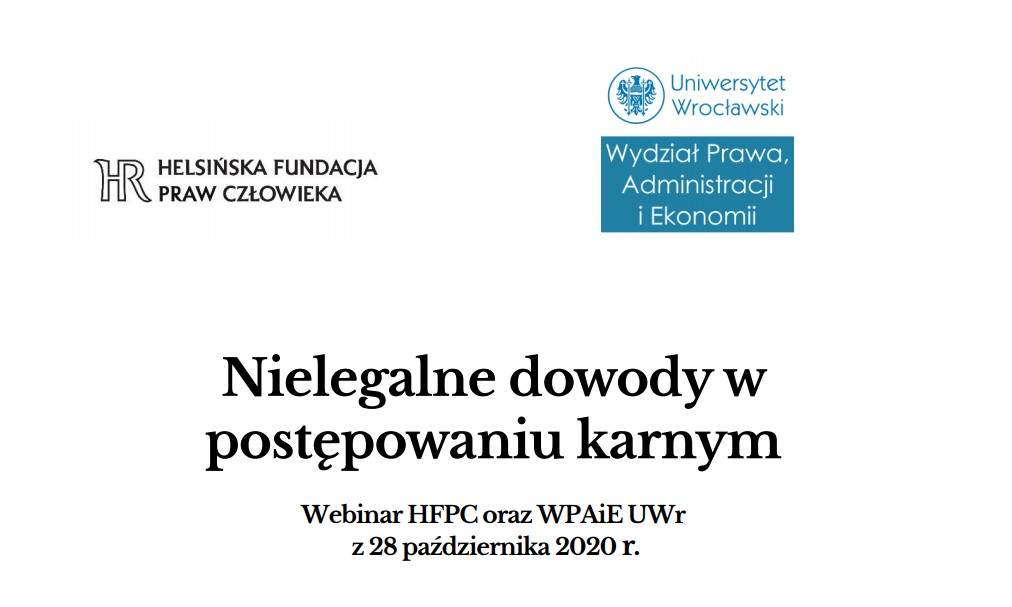 HR HELSIŃSKA FUNDACJA PRAW CZŁOWIEKA

Uniwersytet Wrocławski

Wydział Prawa, Administracji i Ekonomii

Nielegalne dowody w postępowaniu karnym

Webinar HFPC oraz WPAiE UWr z 28 października 2020 r.